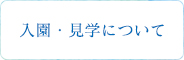 入園・見学について